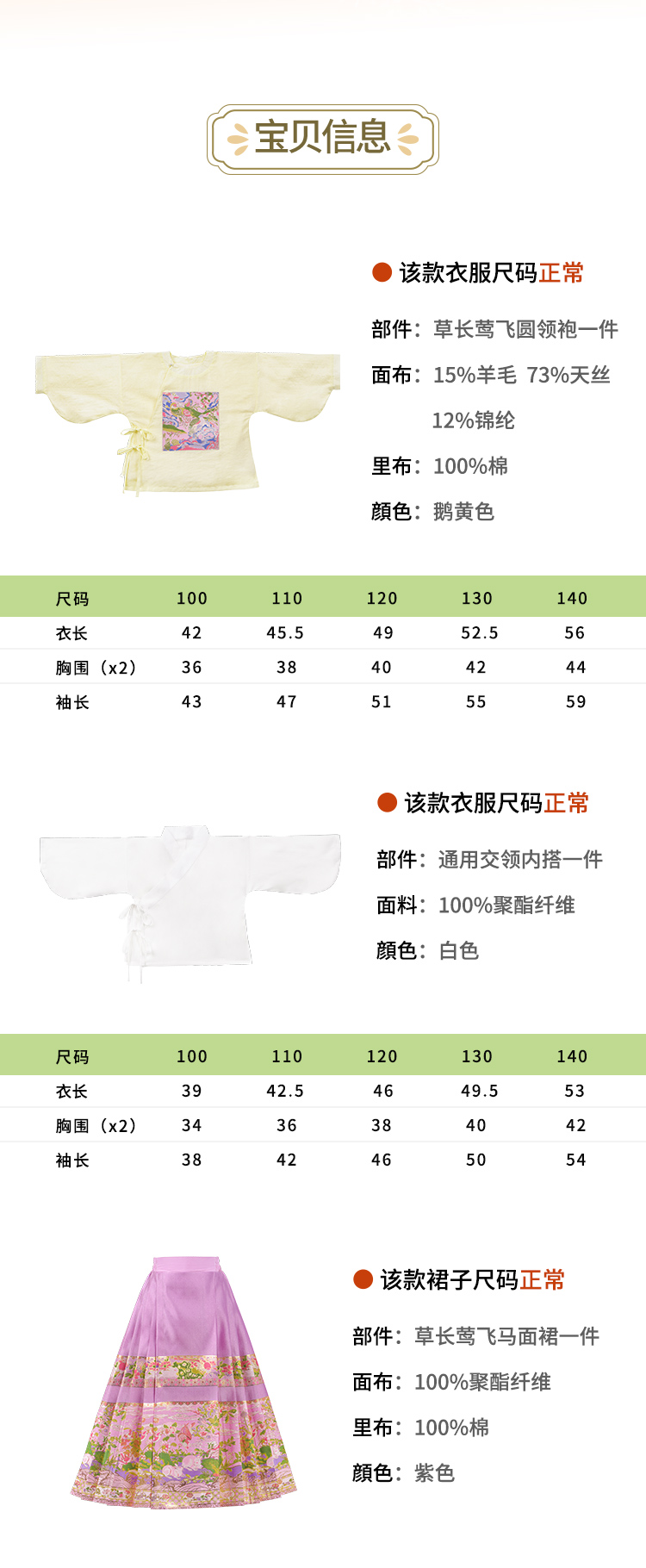 宝贝信息

该款衣服尺码正常

部件：草长莺飞圆领袍一件

面布：15%羊毛 73%天丝 12%锦纶

里布：100%棉

颜色：鹅黄色

| 尺码 | 100 | 110 | 120 | 130 | 140 |
|---|---|---|---|---|---|
| 衣长 | 42 | 45.5 | 49 | 52.5 | 56 |
| 胸围（x2） | 36 | 38 | 40 | 42 | 44 |
| 袖长 | 43 | 47 | 51 | 55 | 59 |

该款衣服尺码正常

部件：通用交领内搭一件

面料：100%聚酯纤维

颜色：白色

| 尺码 | 100 | 110 | 120 | 130 | 140 |
|---|---|---|---|---|---|
| 衣长 | 39 | 42.5 | 46 | 49.5 | 53 |
| 胸围（x2） | 34 | 36 | 38 | 40 | 42 |
| 袖长 | 38 | 42 | 46 | 50 | 54 |

该款裙子尺码正常

部件：草长莺飞马面裙一件

面布：100%聚酯纤维

里布：100%棉

颜色：紫色